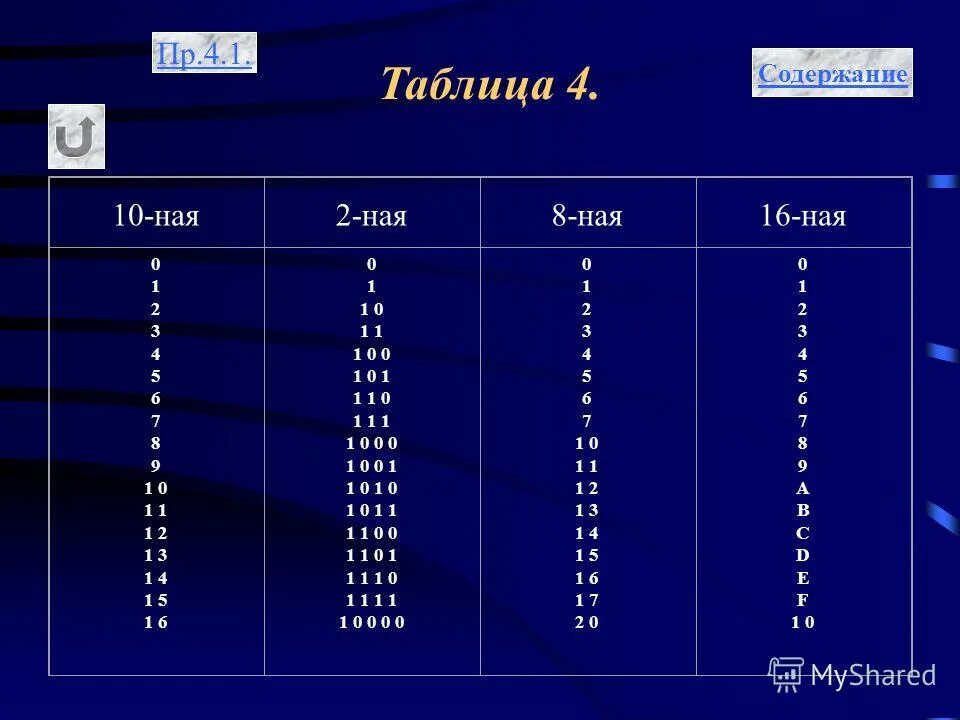 Пр.4.1.

Таблица 4.

Содержание

| 10-ная | 2-ная | 8-ная | 16-ная |
|---|---|---|---|
| 0 | 0 | 0 | 0 |
| 1 | 1 | 1 | 1 |
| 2 | 1 0 | 2 | 2 |
| 3 | 1 1 | 3 | 3 |
| 4 | 1 0 0 | 4 | 4 |
| 5 | 1 0 1 | 5 | 5 |
| 6 | 1 1 0 | 6 | 6 |
| 7 | 1 1 1 | 7 | 7 |
| 8 | 1 0 0 0 | 1 0 | 8 |
| 9 | 1 0 0 1 | 1 1 | 9 |
| 1 0 | 1 0 1 0 | 1 2 | A |
| 1 1 | 1 0 1 1 | 1 3 | B |
| 1 2 | 1 1 0 0 | 1 4 | C |
| 1 3 | 1 1 0 1 | 1 5 | D |
| 1 4 | 1 1 1 0 | 1 6 | E |
| 1 5 | 1 1 1 1 | 1 7 | F |
| 1 6 | 1 0 0 0 0 | 2 0 | 1 0 |

MyShared